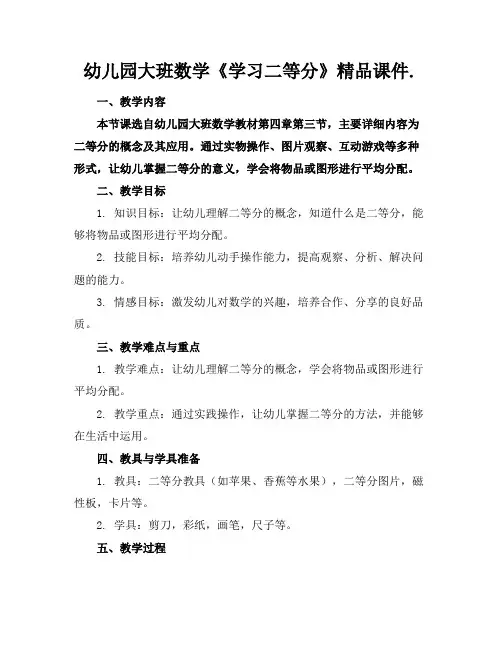 幼儿园大班数学《学习二等分》精品课件.

一、教学内容

本节课选自幼儿园大班数学教材第四章第三节，主要详细内容为二等分的概念及其应用。通过实物操作、图片观察、互动游戏等多种形式，让幼儿掌握二等分的意义，学会将物品或图形进行平均分配。

二、教学目标

1. 知识目标：让幼儿理解二等分的概念，知道什么是二等分，能够将物品或图形进行平均分配。

2. 技能目标：培养幼儿动手操作能力，提高观察、分析、解决问题的能力。

3. 情感目标：激发幼儿对数学的兴趣，培养合作、分享的良好品质。

三、教学难点与重点

1. 教学难点：让幼儿理解二等分的概念，学会将物品或图形进行平均分配。

2. 教学重点：通过实践操作，让幼儿掌握二等分的方法，并能够在生活中运用。

四、教具与学具准备

1. 教具：二等分教具（如苹果、香蕉等水果），二等分图片，磁性板，卡片等。

2. 学具：剪刀，彩纸，画笔，尺子等。

五、教学过程